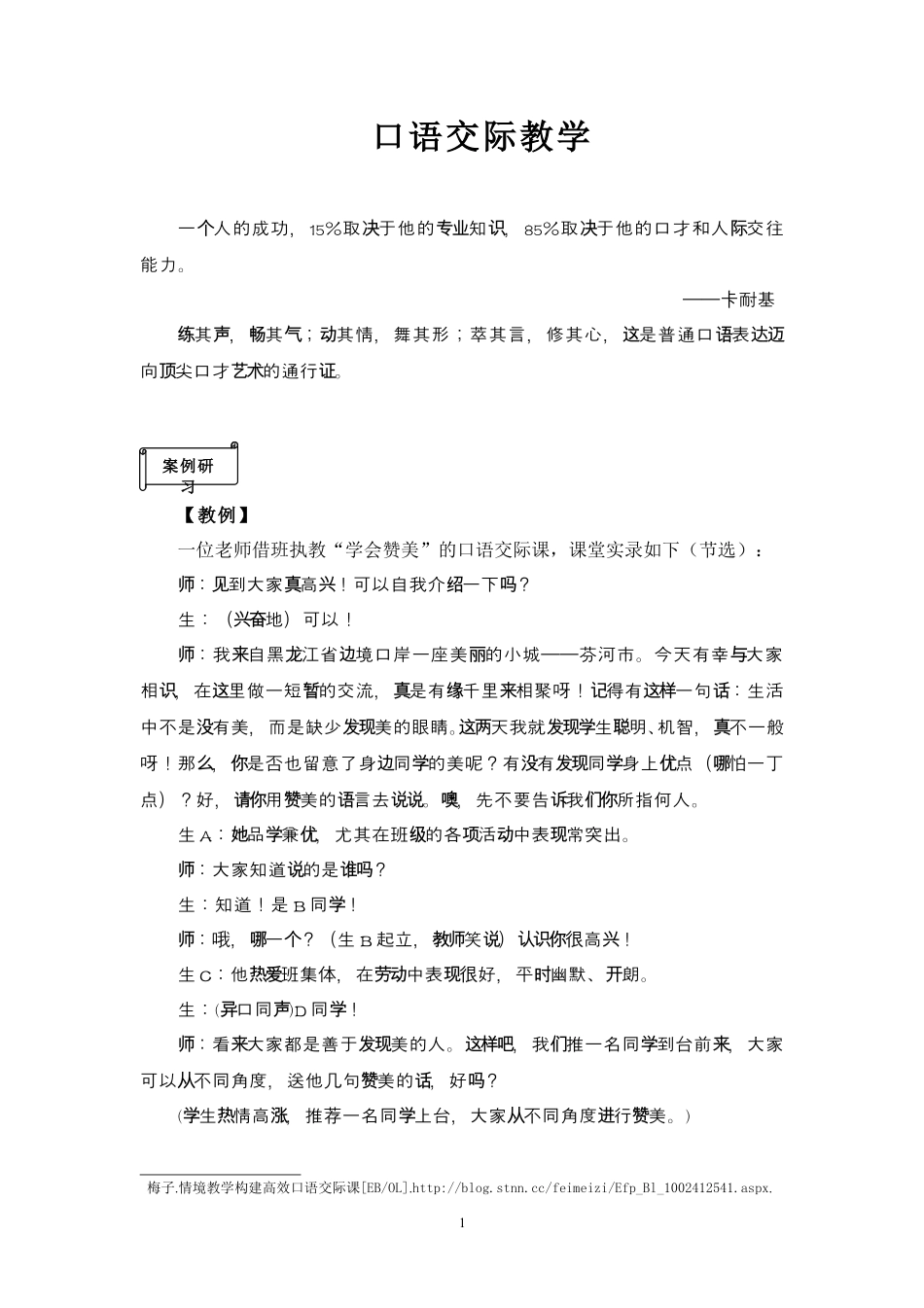 口语交际教学

一个人的成功，15%取决于他的专业知识，85%取决于他的口才和人际交往能力。

——卡耐基

练其声，畅其气；动其情，舞其形；萃其言，修其心，这是普通口语表达迈向顶尖口才艺术的通行证。

案例研习

【教例】

一位老师借班执教“学会赞美”的口语交际课，课堂实录如下（节选）：

师：见到大家真高兴！可以自我介绍一下吗？

生：（兴奋地）可以！

师：我来自黑龙江省边境口岸一座美丽的小城——芬河市。今天有幸与大家相识，在这里做一短暂的交流，真是有缘千里来相聚呀！记得有这样一句话：生活中不是没有美，而是缺少发现美的眼睛。这两天我就发现学生聪明、机智，真不一般呀！那么，你是否也留意了身边同学的美呢？有没有发现同学身上优点（哪怕一丁点）？好，请你用赞美的语言去说说。噢，先不要告诉我们你所指何人。

生A：她品学兼优，尤其在班级的各项活动中表现常突出。

师：大家知道说的是谁吗？

生：知道！是B同学！

师：哦，哪一个？（生B起立，教师笑说）认识你很高兴！

生C：他热爱班集体，在劳动中表现很好，平时幽默、开朗。

生：(异口同声)D同学！

师：看来大家都是善于发现美的人。这样吧，我们推一名同学到台前来，大家可以从不同角度，送他几句赞美的话，好吗？

(学生热情高涨，推荐一名同学上台，大家从不同角度进行赞美。)

梅子.情境教学构建高效口语交际课[EB/OL].http://blog.stnn.cc/feimeizi/Efp_Bl_1002412541.aspx.

1